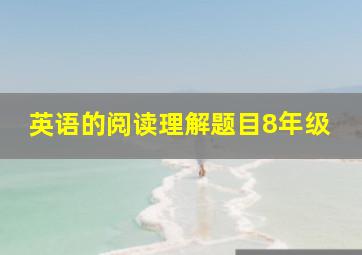 英语的阅读理解题目8年级